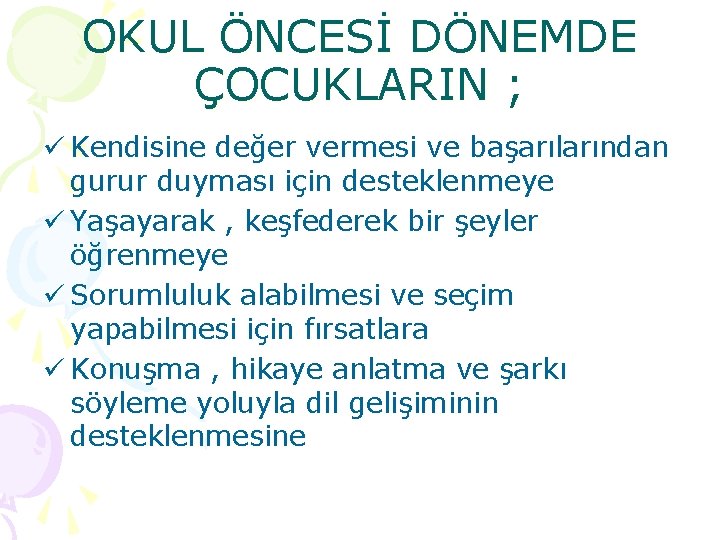 OKUL ÖNCESİ DÖNEMDE ÇOCUKLARIN ;

✓ Kendisine değer vermesi ve başarılarından gurur duyması için desteklenmeye

✓ Yaşayarak , keşfederek bir şeyler öğrenmeye

✓ Sorumluluk alabilmesi ve seçim yapabilmesi için fırsatlara

✓ Konuşma , hikaye anlatma ve şarkı söyleme yoluyla dil gelişiminin desteklenmesine